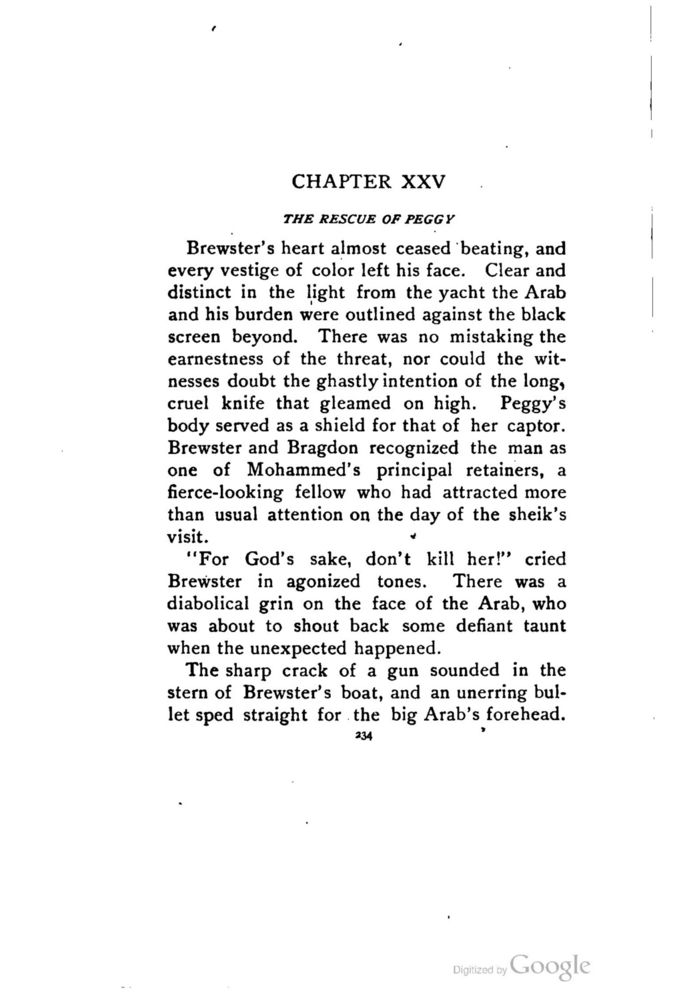 CHAPTER XXV

THE RESCUE OF PEGGY

Brewster's heart almost ceased beating, and every vestige of color left his face. Clear and distinct in the light from the yacht the Arab and his burden were outlined against the black screen beyond. There was no mistaking the earnestness of the threat, nor could the witnesses doubt the ghastly intention of the long, cruel knife that gleamed on high. Peggy's body served as a shield for that of her captor. Brewster and Bragdon recognized the man as one of Mohammed's principal retainers, a fierce-looking fellow who had attracted more than usual attention on the day of the sheik's visit.

"For God's sake, don't kill her!" cried Brewster in agonized tones. There was a diabolical grin on the face of the Arab, who was about to shout back some defiant taunt when the unexpected happened.

The sharp crack of a gun sounded in the stern of Brewster's boat, and an unerring bullet sped straight for the big Arab's forehead.

234

Digitized by Google